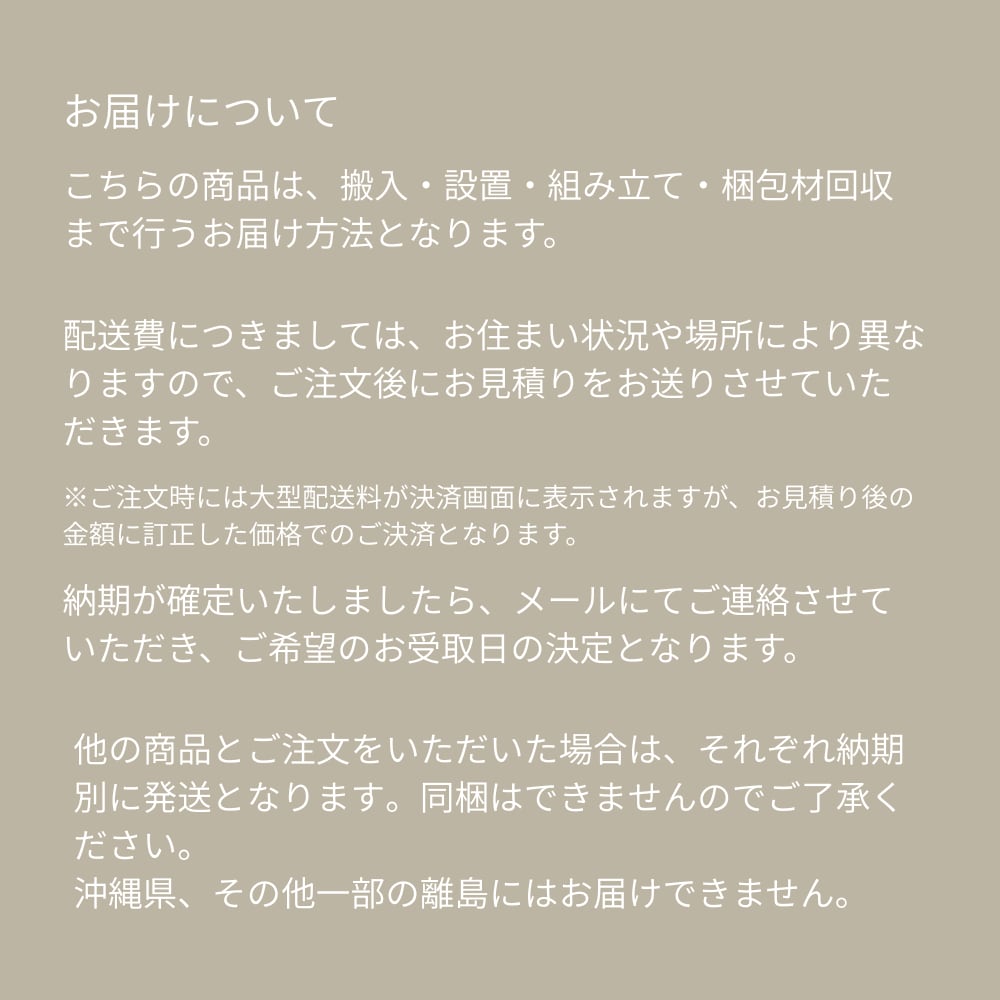 お届けについて

こちらの商品は、搬入・設置・組み立て・梱包材回収まで行うお届け方法となります。

配送費につきましては、お住まい状況や場所により異なりますので、ご注文後にお見積りをお送りさせていただきます。

※ご注文時には大型配送料が決済画面に表示されますが、お見積り後の金額に訂正した価格でのご決済となります。

納期が確定いたしましたら、メールにてご連絡させていただき、ご希望のお受取日の決定となります。

他の商品とご注文をいただいた場合は、それぞれ納期別に発送となります。同梱はできませんのでご了承ください。
沖縄県、その他一部の離島にはお届けできません。